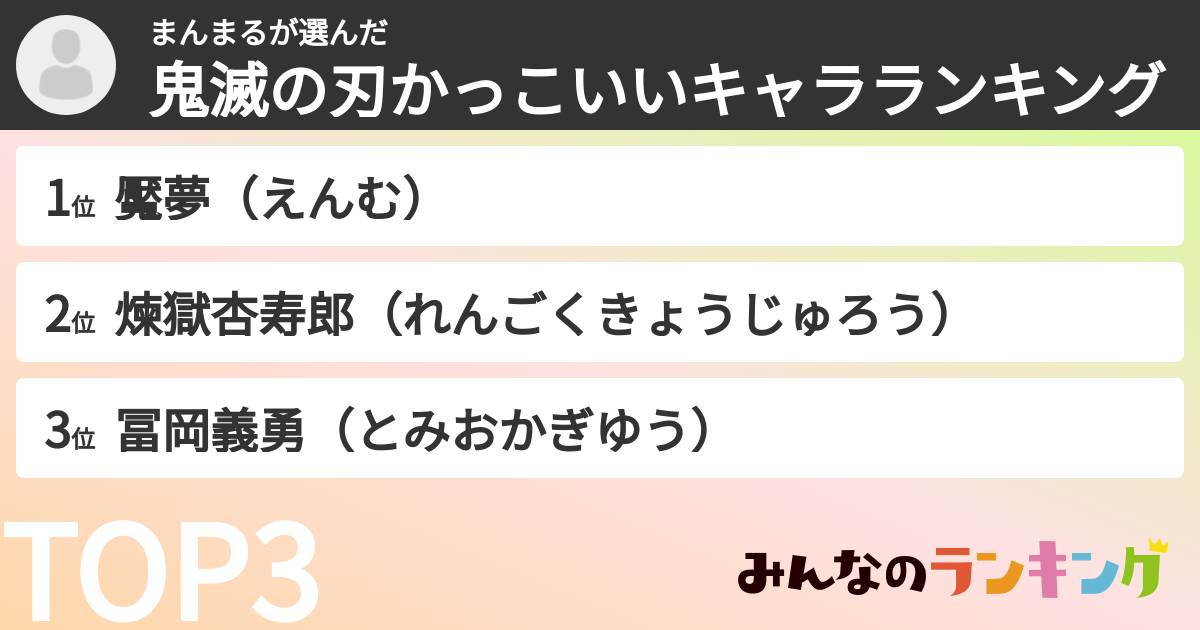 まんまるが選んだ
鬼滅の刃かっこいいキャラランキング

1位 魘夢（えんむ）

2位 煉獄杏寿郎（れんごくきょうじゅろう）

3位 冨岡義勇（とみおかぎゆう）

TOP3

みんなのランキング